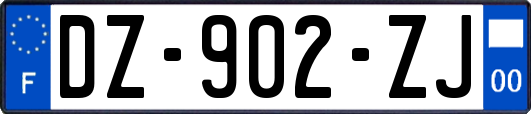 F

DZ-902-ZJ

00